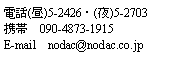 電話(昼)5-2426・(夜)5-2703
携帯　090-4873-1915
E-mail　nodac@nodac.co.jp